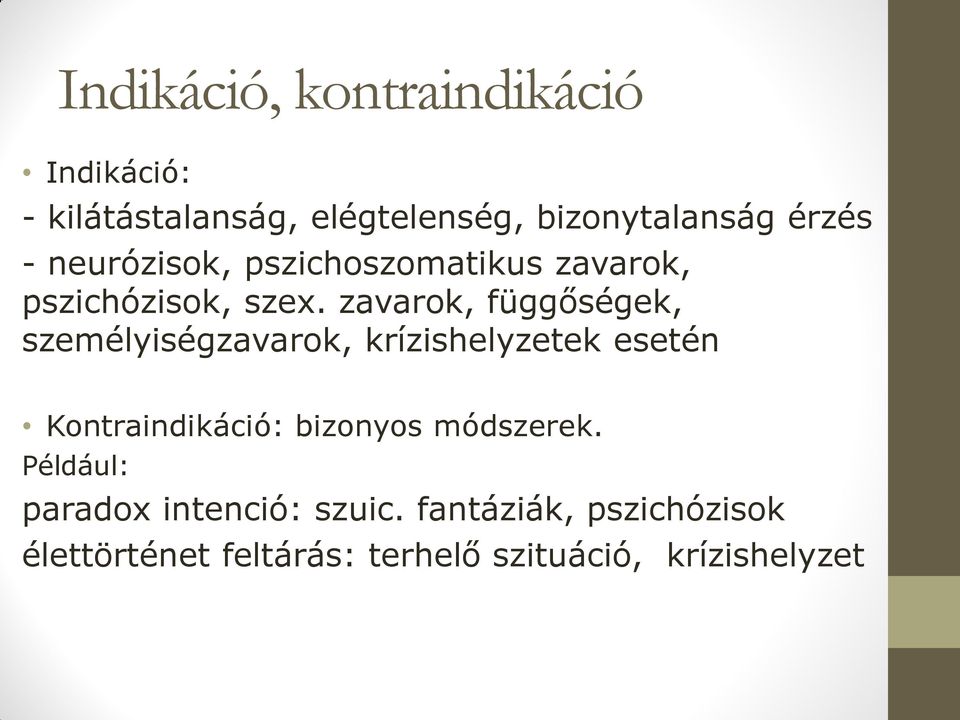 Indikáció, kontraindikáció

• Indikáció:

- kilátástalanság, elégtelenség, bizonytalanság érzés

- neurózisok, pszichoszomatikus zavarok, pszichózisok, szex. zavarok, függőségek, személyiségzavarok, krízishelyzetek esetén

• Kontraindikáció: bizonyos módszerek.

Például:

paradox intenció: szuic. fantáziák, pszichózisok

élettörténet feltárás: terhelő szituáció, krízishelyzet